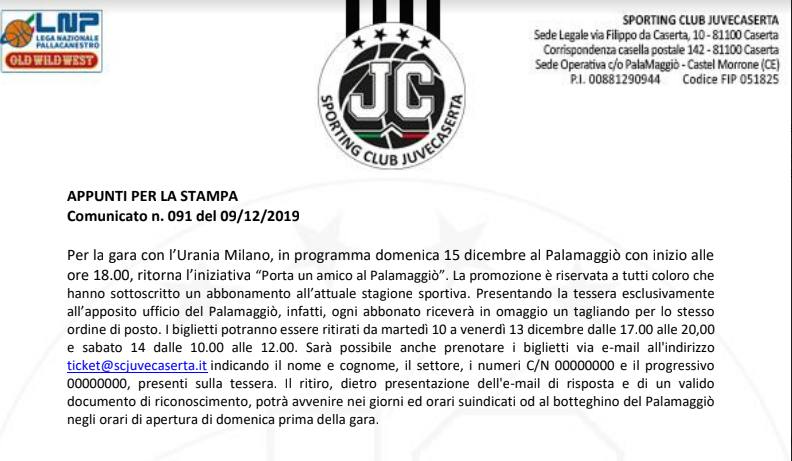 LNP
LEGA NAZIONALE PALLACANESTRO
OLD WILD WEST

JC
SPORTING CLUB JUVECASERTA

SPORTING CLUB JUVECASERTA
Sede Legale via Filippo da Caserta, 10 - 81100 Caserta
Corrispondenza casella postale 142 - 81100 Caserta
Sede Operativa c/o PalaMaggiò - Castel Morrone (CE)
P.I. 00881290944 Codice FIP 051825

APPUNTI PER LA STAMPA
Comunicato n. 091 del 09/12/2019

Per la gara con l'Urania Milano, in programma domenica 15 dicembre al Palamaggiò con inizio alle ore 18.00, ritorna l'iniziativa "Porta un amico al Palamaggiò". La promozione è riservata a tutti coloro che hanno sottoscritto un abbonamento all'attuale stagione sportiva. Presentando la tessera esclusivamente all'apposito ufficio del Palamaggiò, infatti, ogni abbonato riceverà in omaggio un tagliando per lo stesso ordine di posto. I biglietti potranno essere ritirati da martedì 10 a venerdì 13 dicembre dalle 17.00 alle 20,00 e sabato 14 dalle 10.00 alle 12.00. Sarà possibile anche prenotare i biglietti via e-mail all'indirizzo ticket@scjuvecaserta.it indicando il nome e cognome, il settore, i numeri C/N 00000000 e il progressivo 00000000, presenti sulla tessera. Il ritiro, dietro presentazione dell'e-mail di risposta e di un valido documento di riconoscimento, potrà avvenire nei giorni ed orari suindicati od al botteghino del Palamaggiò negli orari di apertura di domenica prima della gara.